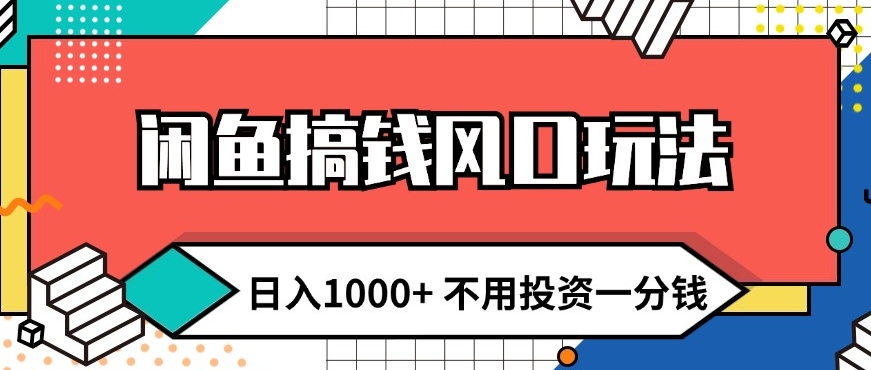 闲鱼搞钱风口玩法

日入1000+ 不用投资一分钱